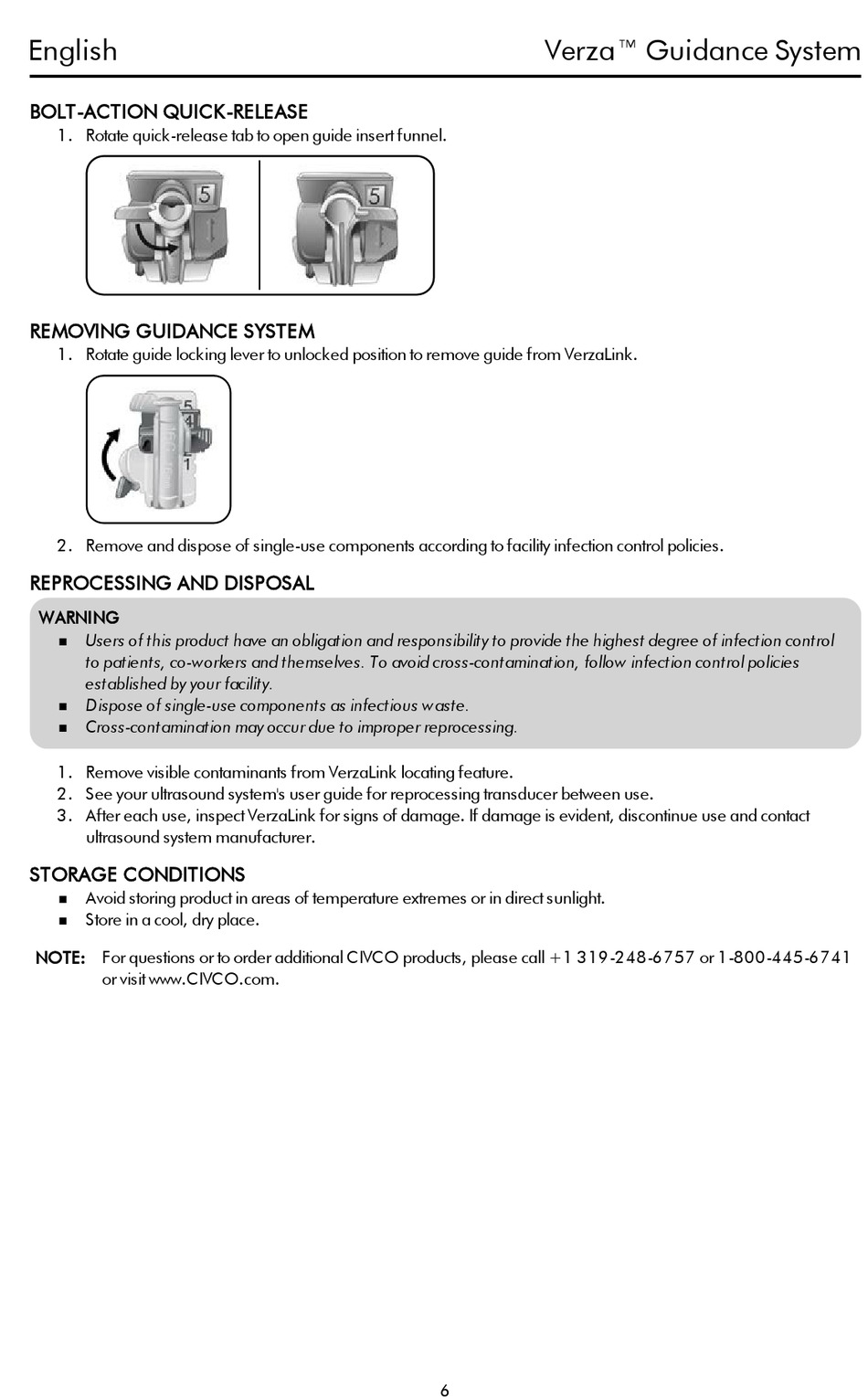 English Verza™ Guidance System

BOLT-ACTION QUICK-RELEASE
1. Rotate quick-release tab to open guide insert funnel.

5 5

REMOVING GUIDANCE SYSTEM
1. Rotate guide locking lever to unlocked position to remove guide from VerzaLink.

5
4
1

2. Remove and dispose of single-use components according to facility infection control policies.

REPROCESSING AND DISPOSAL
WARNING
■ Users of this product have an obligation and responsibility to provide the highest degree of infection control to patients, co-workers and themselves. To avoid cross-contamination, follow infection control policies established by your facility.
■ Dispose of single-use components as infectious waste.
■ Cross-contamination may occur due to improper reprocessing.

1. Remove visible contaminants from VerzaLink locating feature.
2. See your ultrasound system's user guide for reprocessing transducer between use.
3. After each use, inspect VerzaLink for signs of damage. If damage is evident, discontinue use and contact ultrasound system manufacturer.

STORAGE CONDITIONS
■ Avoid storing product in areas of temperature extremes or in direct sunlight.
■ Store in a cool, dry place.

NOTE: For questions or to order additional CIVCO products, please call +1 319-248-6757 or 1-800-445-6741 or visit www.CIVCO.com.

6